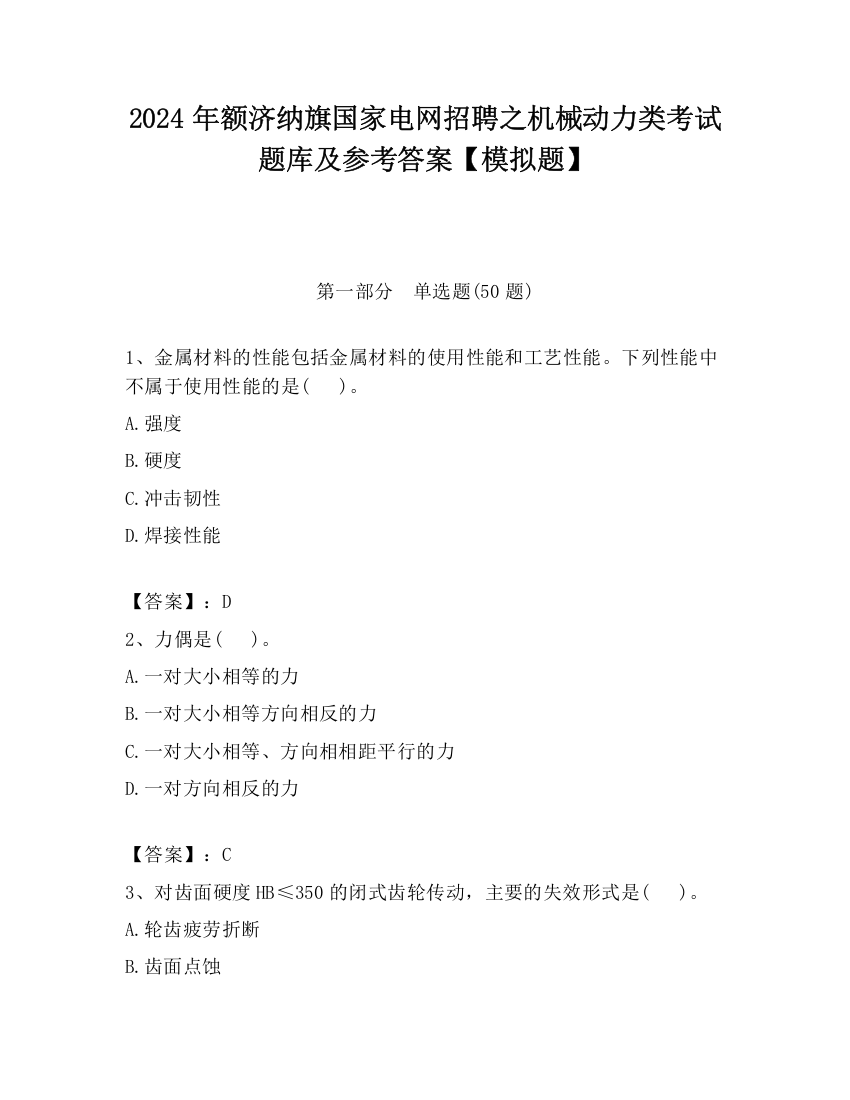 2024 年额济纳旗国家电网招聘之机械动力类考试题库及参考答案【模拟题】

第一部分　单选题(50 题)

1、金属材料的性能包括金属材料的使用性能和工艺性能。下列性能中不属于使用性能的是(　　)。

A.强度

B.硬度

C.冲击韧性

D.焊接性能

【答案】：D

2、力偶是(　　)。

A.一对大小相等的力

B.一对大小相等方向相反的力

C.一对大小相等、方向相相距平行的力

D.一对方向相反的力

【答案】：C

3、对齿面硬度 HB≤350 的闭式齿轮传动，主要的失效形式是(　　)。

A.轮齿疲劳折断

B.齿面点蚀